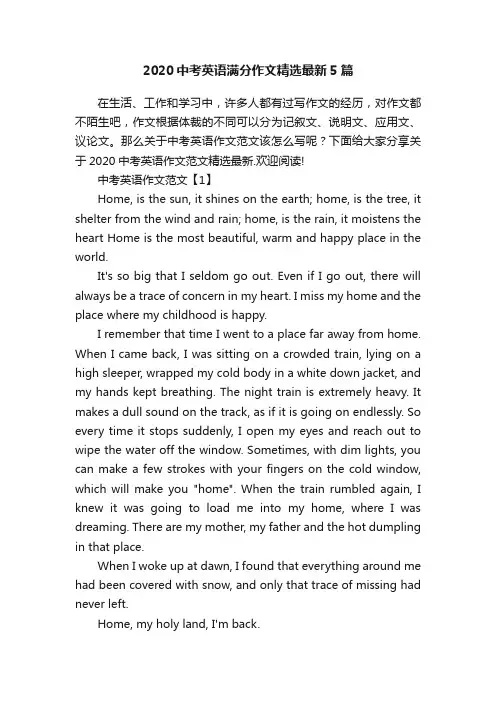 2020 中考英语满分作文精选最新 5 篇

在生活、工作和学习中，许多人都有过写作文的经历，对作文都不陌生吧，作文根据体裁的不同可以分为记叙文、说明文、应用文、议论文。那么关于中考英语作文范文该怎么写呢？下面给大家分享关于 2020 中考英语作文范文精选最新.欢迎阅读!

中考英语作文范文【1】

Home, is the sun, it shines on the earth; home, is the tree, it shelter from the wind and rain; home, is the rain, it moistens the heart Home is the most beautiful, warm and happy place in the world.

It's so big that I seldom go out. Even if I go out, there will always be a trace of concern in my heart. I miss my home and the place where my childhood is happy.

I remember that time I went to a place far away from home. When I came back, I was sitting on a crowded train, lying on a high sleeper, wrapped my cold body in a white down jacket, and my hands kept breathing. The night train is extremely heavy. It makes a dull sound on the track, as if it is going on endlessly. So every time it stops suddenly, I open my eyes and reach out to wipe the water off the window. Sometimes, with dim lights, you can make a few strokes with your fingers on the cold window, which will make you "home". When the train rumbled again, I knew it was going to load me into my home, where I was dreaming. There are my mother, my father and the hot dumpling in that place.

When I woke up at dawn, I found that everything around me had been covered with snow, and only that trace of missing had never left.

Home, my holy land, I'm back.